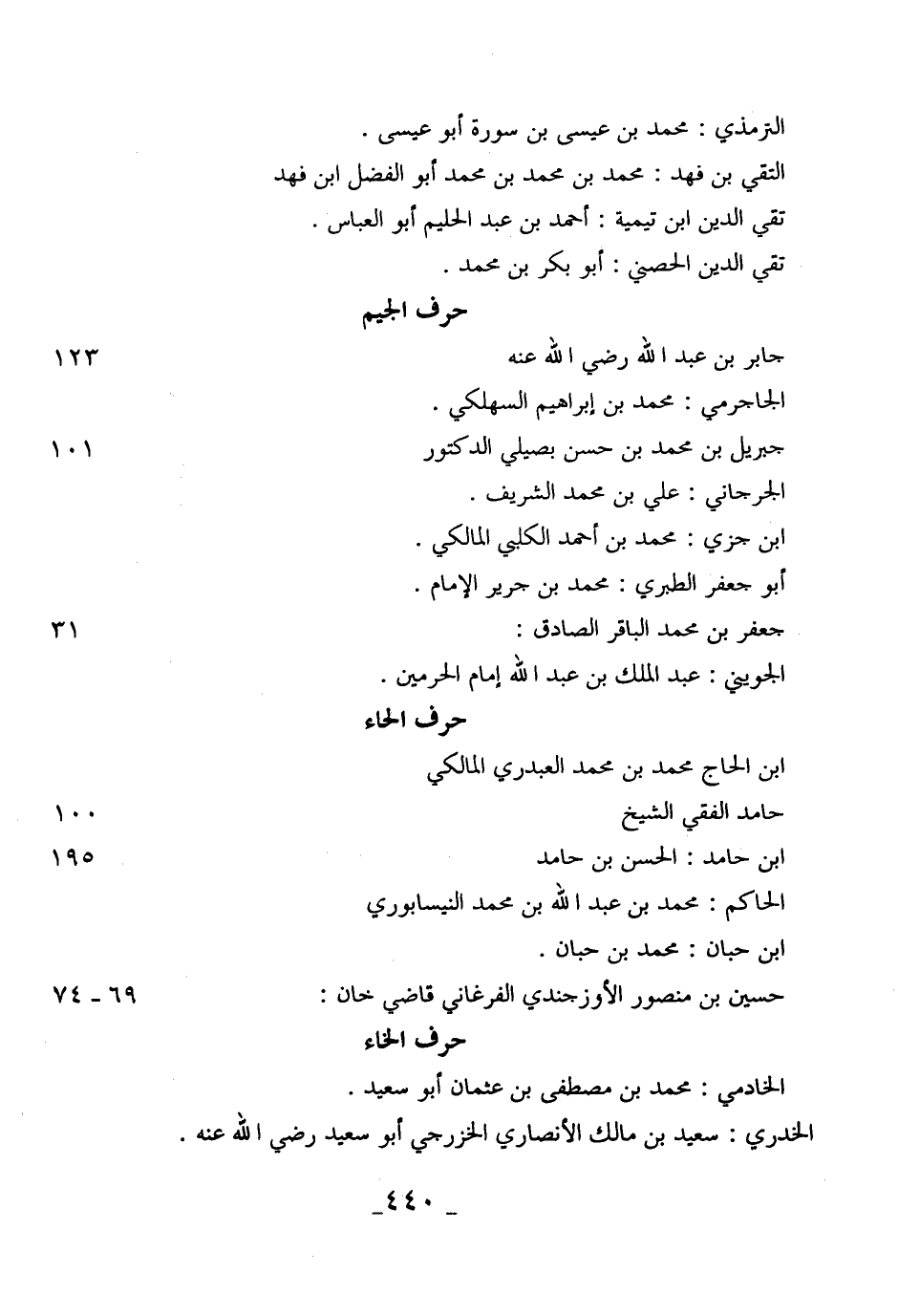 الترمذي : محمد بن عيسى بن سورة أبو عيسى .

التقي بن فهد : محمد بن محمد بن محمد أبو الفضل ابن فهد

تقي الدين ابن تيمية : أحمد بن عبد الحليم أبو العباس .

تقي الدين الحصني : أبو بكر بن محمد .

حرف الجيم

جابر بن عبد الله رضي الله عنه ١٢٣

الجاجرمي : محمد بن إبراهيم السهلكي .

جبريل بن محمد بن حسن بصيلي الدكتور ١٠١

الجرجاني : علي بن محمد الشريف .

ابن جزي : محمد بن أحمد الكلبي المالكي .

أبو جعفر الطبري : محمد بن جرير الإمام .

جعفر بن محمد الباقر الصادق : ٣١

الجويني : عبد الملك بن عبد الله إمام الحرمين .

حرف الحاء

ابن الحاج محمد بن محمد العبدري المالكي

حامد الفقي الشيخ ١٠٠

ابن حامد : الحسن بن حامد ١٩٥

الحاكم : محمد بن عبد الله بن محمد النيسابوري

ابن حبان : محمد بن حبان .

حسين بن منصور الأوزجندي الفرغاني قاضي خان : ٦٩ - ٧٤

حرف الخاء

الخادمي : محمد بن مصطفى بن عثمان أبو سعيد .

الخدري : سعيد بن مالك الأنصاري الخزرجي أبو سعيد رضي الله عنه .

_ ٤٤٠ _